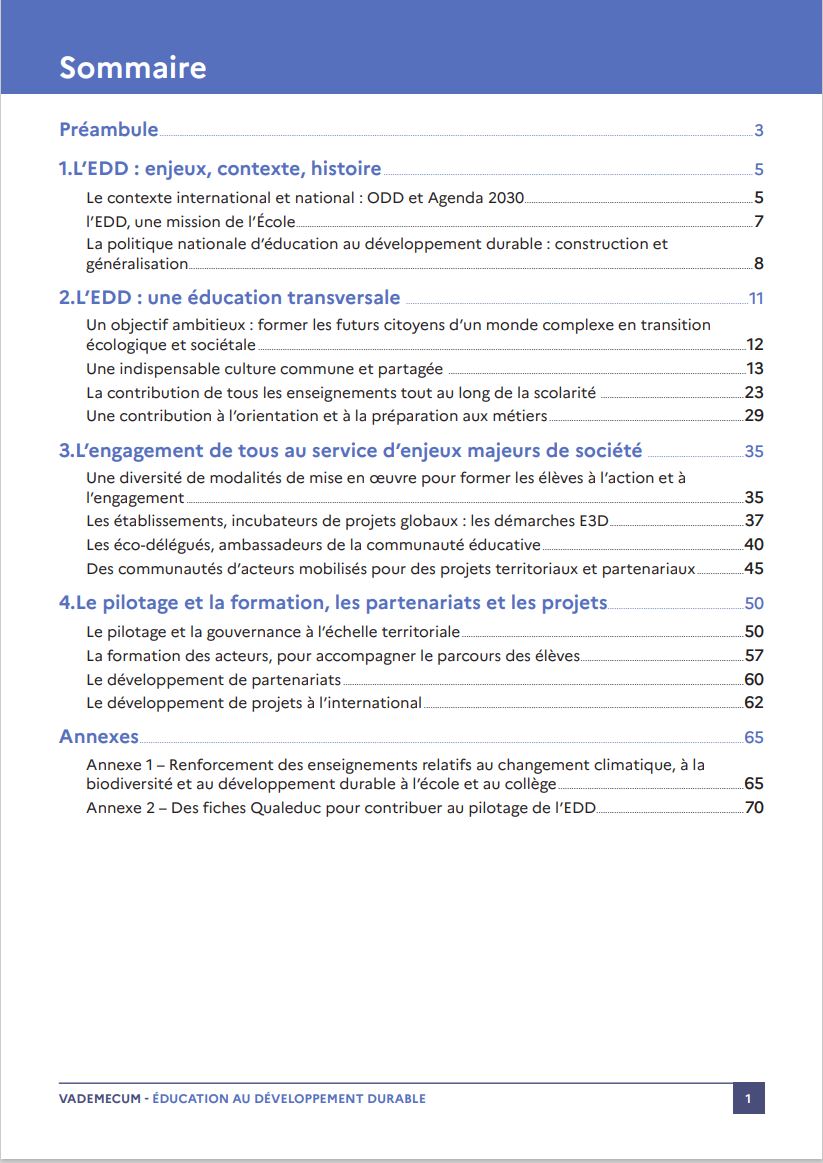 Sommaire

Préambule 3

1.L'EDD : enjeux, contexte, histoire 5

Le contexte international et national : ODD et Agenda 2030 5

l'EDD, une mission de l'École 7

La politique nationale d'éducation au développement durable : construction et généralisation 8

2.L'EDD : une éducation transversale 11

Un objectif ambitieux : former les futurs citoyens d'un monde complexe en transition écologique et sociétale 12

Une indispensable culture commune et partagée 13

La contribution de tous les enseignements tout au long de la scolarité 23

Une contribution à l'orientation et à la préparation aux métiers 29

3.L'engagement de tous au service d'enjeux majeurs de société 35

Une diversité de modalités de mise en œuvre pour former les élèves à l'action et à l'engagement 35

Les établissements, incubateurs de projets globaux : les démarches E3D 37

Les éco-délégués, ambassadeurs de la communauté éducative 40

Des communautés d'acteurs mobilisés pour des projets territoriaux et partenariaux 45

4.Le pilotage et la formation, les partenariats et les projets 50

Le pilotage et la gouvernance à l'échelle territoriale 50

La formation des acteurs, pour accompagner le parcours des élèves 57

Le développement de partenariats 60

Le développement de projets à l'international 62

Annexes 65

Annexe 1 – Renforcement des enseignements relatifs au changement climatique, à la biodiversité et au développement durable à l'école et au collège 65

Annexe 2 – Des fiches Qualeduc pour contribuer au pilotage de l'EDD 70

VADEMECUM - ÉDUCATION AU DÉVELOPPEMENT DURABLE 1